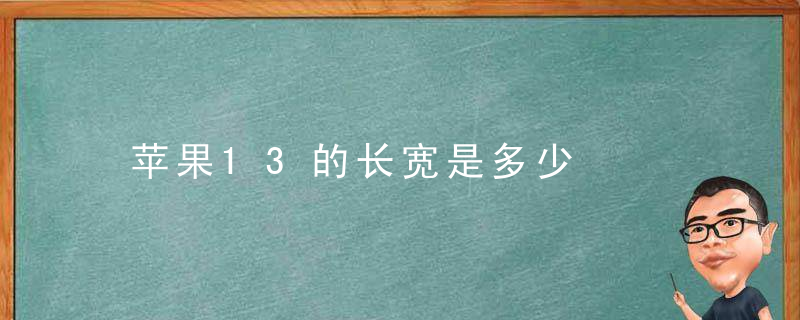 苹果13的长宽是多少